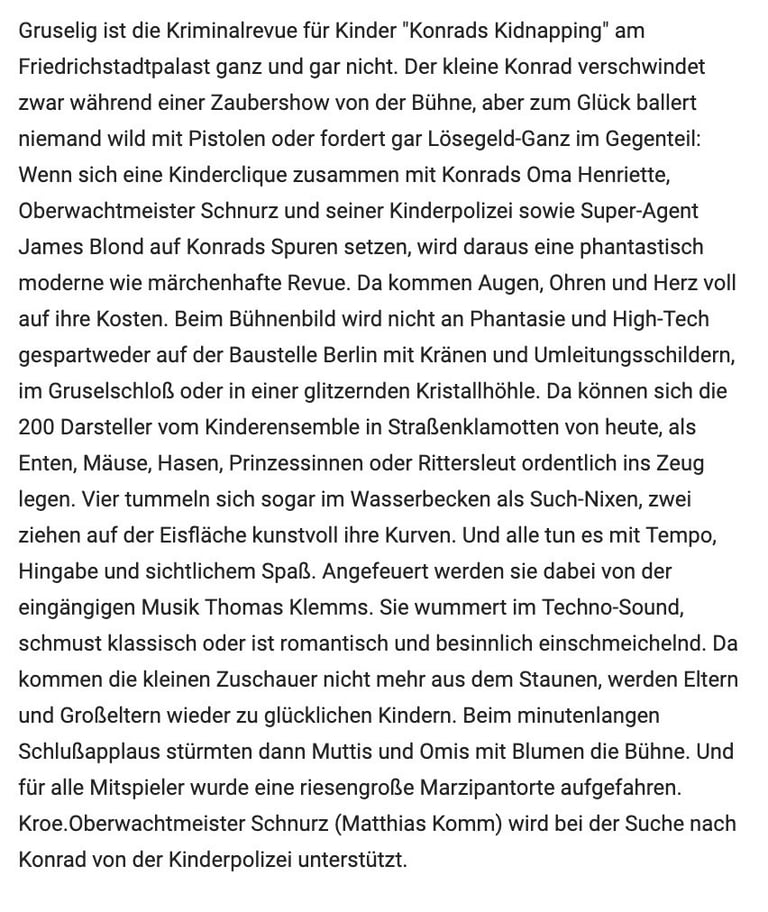 Gruselig ist die Kriminalrevue für Kinder "Konrads Kidnapping" am Friedrichstadtpalast ganz und gar nicht. Der kleine Konrad verschwindet zwar während einer Zaubershow von der Bühne, aber zum Glück ballert niemand wild mit Pistolen oder fordert gar Lösegeld-Ganz im Gegenteil: Wenn sich eine Kinderclique zusammen mit Konrads Oma Henriette, Oberwachtmeister Schnurz und seiner Kinderpolizei sowie Super-Agent James Blond auf Konrads Spuren setzen, wird daraus eine phantastisch moderne wie märchenhafte Revue. Da kommen Augen, Ohren und Herz voll auf ihre Kosten. Beim Bühnenbild wird nicht an Phantasie und High-Tech gespartweder auf der Baustelle Berlin mit Kränen und Umleitungsschildern, im Gruselschloß oder in einer glitzernden Kristallhöhle. Da können sich die 200 Darsteller vom Kinderensemble in Straßenklamotten von heute, als Enten, Mäuse, Hasen, Prinzessinnen oder Rittersleut ordentlich ins Zeug legen. Vier tummeln sich sogar im Wasserbecken als Such-Nixen, zwei ziehen auf der Eisfläche kunstvoll ihre Kurven. Und alle tun es mit Tempo, Hingabe und sichtlichem Spaß. Angefeuert werden sie dabei von der eingängigen Musik Thomas Klemms. Sie wummert im Techno-Sound, schmust klassisch oder ist romantisch und besinnlich einschmeichelnd. Da kommen die kleinen Zuschauer nicht mehr aus dem Staunen, werden Eltern und Großeltern wieder zu glücklichen Kindern. Beim minutenlangen Schlußapplaus stürmten dann Muttis und Omis mit Blumen die Bühne. Und für alle Mitspieler wurde eine riesengroße Marzipantorte aufgefahren. Kroe.Oberwachtmeister Schnurz (Matthias Komm) wird bei der Suche nach Konrad von der Kinderpolizei unterstützt.